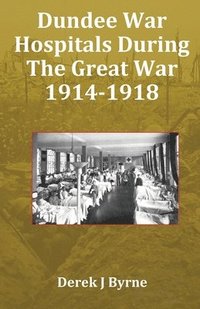 Dundee War Hospitals During The Great War 1914-1918

Derek J Byrne